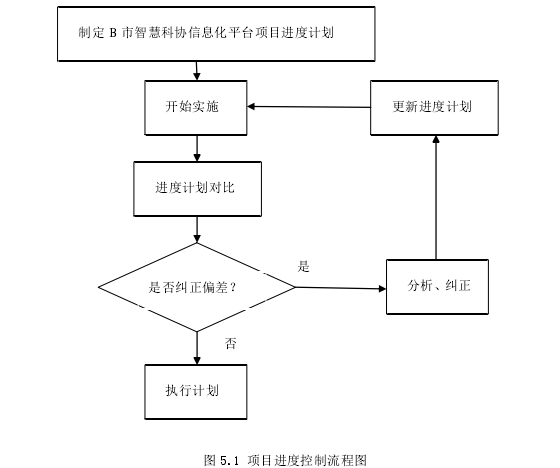 制定 B 市智慧科协信息化平台项目进度计划

开始实施

更新进度计划

进度计划对比

是否纠正偏差？

是

分析、纠正

否

执行计划

图 5.1 项目进度控制流程图